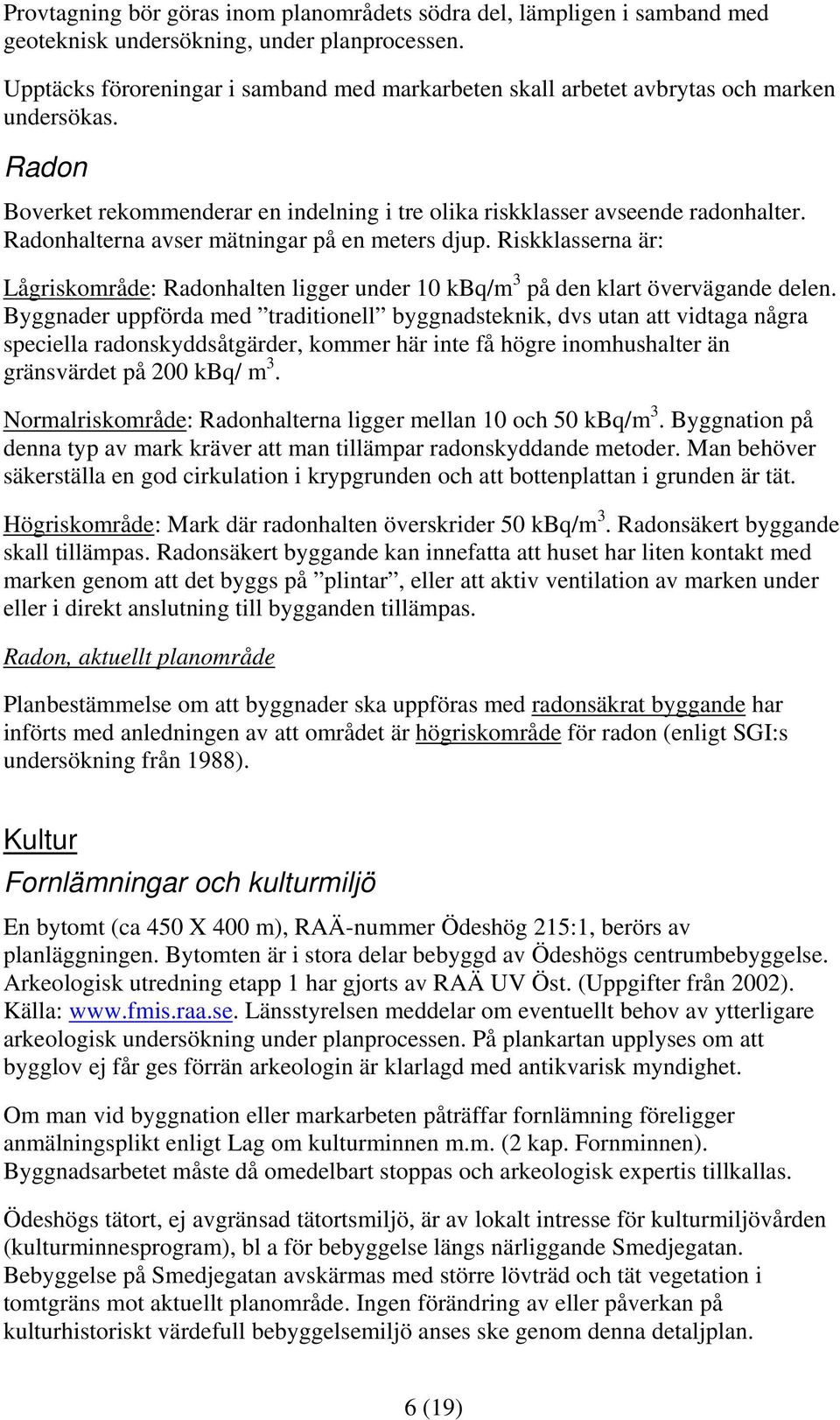 Provtagning bör göras inom planområdets södra del, lämpligen i samband med geoteknisk undersökning, under planprocessen.

Upptäcks föroreningar i samband med markarbeten skall arbetet avbrytas och marken undersökas.

Radon

Boverket rekommenderar en indelning i tre olika riskklasser avseende radonhalter. Radonhalterna avser mätningar på en meters djup. Riskklasserna är:

Lågriskområde: Radonhalten ligger under 10 kBq/m$^3$ på den klart övervägande delen. Byggnader uppförda med ”traditionell” byggnadsteknik, dvs utan att vidtaga några speciella radonskyddsåtgärder, kommer här inte få högre inomhushalter än gränsvärdet på 200 kBq/ m$^3$.

Normalriskområde: Radonhalterna ligger mellan 10 och 50 kBq/m$^3$. Byggnation på denna typ av mark kräver att man tillämpar radonskyddande metoder. Man behöver säkerställa en god cirkulation i krypgrunden och att bottenplattan i grunden är tät.

Högriskområde: Mark där radonhalten överskrider 50 kBq/m$^3$. Radonsäkert byggande skall tillämpas. Radonsäkert byggande kan innefatta att huset har liten kontakt med marken genom att det byggs på ”plintar”, eller att aktiv ventilation av marken under eller i direkt anslutning till bygganden tillämpas.

Radon, aktuellt planområde

Planbestämmelse om att byggnader ska uppföras med radonsäkrat byggande har införts med anledningen av att området är högriskområde för radon (enligt SGI:s undersökning från 1988).

Kultur

Fornlämningar och kulturmiljö

En bytomt (ca 450 X 400 m), RAÄ-nummer Ödeshög 215:1, berörs av planläggningen. Bytomten är i stora delar bebyggd av Ödeshögs centrumbebyggelse. Arkeologisk utredning etapp 1 har gjorts av RAÄ UV Öst. (Uppgifter från 2002). Källa: www.fmis.raa.se. Länsstyrelsen meddelar om eventuellt behov av ytterligare arkeologisk undersökning under planprocessen. På plankartan upplyses om att bygglov ej får ges förrän arkeologin är klarlagd med antikvarisk myndighet.

Om man vid byggnation eller markarbeten påträffar fornlämning föreligger anmälningsplikt enligt Lag om kulturminnen m.m. (2 kap. Fornminnen). Byggnadsarbetet måste då omedelbart stoppas och arkeologisk expertis tillkallas.

Ödeshögs tätort, ej avgränsad tätortsmiljö, är av lokalt intresse för kulturmiljövården (kulturminnesprogram), bl a för bebyggelse längs närliggande Smedjegatan. Bebyggelse på Smedjegatan avskärmas med större lövträd och tät vegetation i tomtgräns mot aktuellt planområde. Ingen förändring av eller påverkan på kulturhistoriskt värdefull bebyggelsemiljö anses ske genom denna detaljplan.

6 (19)